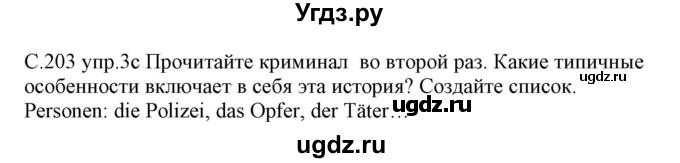 Угдз.ру

С.203 упр.3с Прочитайте криминал во второй раз. Какие типичные особенности включает в себя эта история? Создайте список. ugdz.ru
Personen: die Polizei, das Opfer, der Täter… ugdz.ru

ugdz.ru